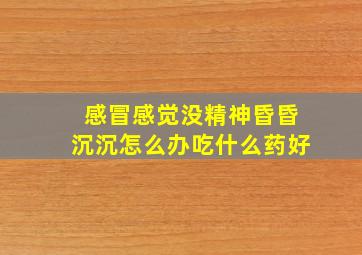 感冒感觉没精神昏昏沉沉怎么办吃什么药好